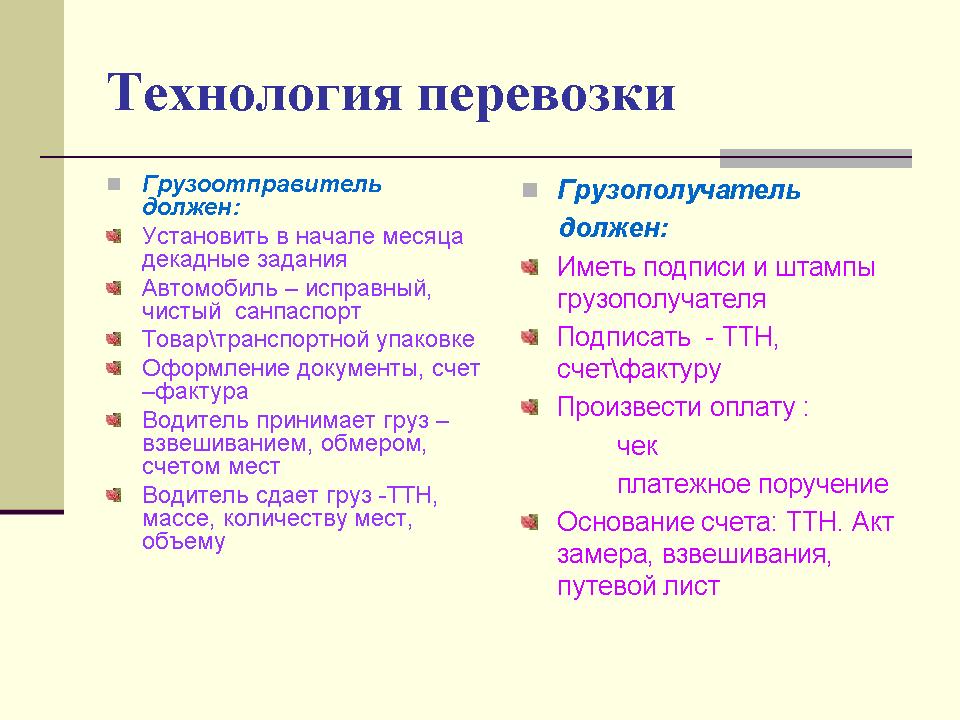 Технология перевозки

Грузоотправитель должен:

Установить в начале месяца декадные задания

Автомобиль – исправный, чистый санпаспорт

Товар\транспортной упаковке

Оформление документы, счет –фактура

Водитель принимает груз – взвешиванием, обмером, счетом мест

Водитель сдает груз -ТТН, массе, количеству мест, объему

Грузополучатель должен:

Иметь подписи и штампы грузополучателя

Подписать - ТТН, счет\фактуру

Произвести оплату :

чек

платежное поручение

Основание счета: ТТН. Акт замера, взвешивания, путевой лист